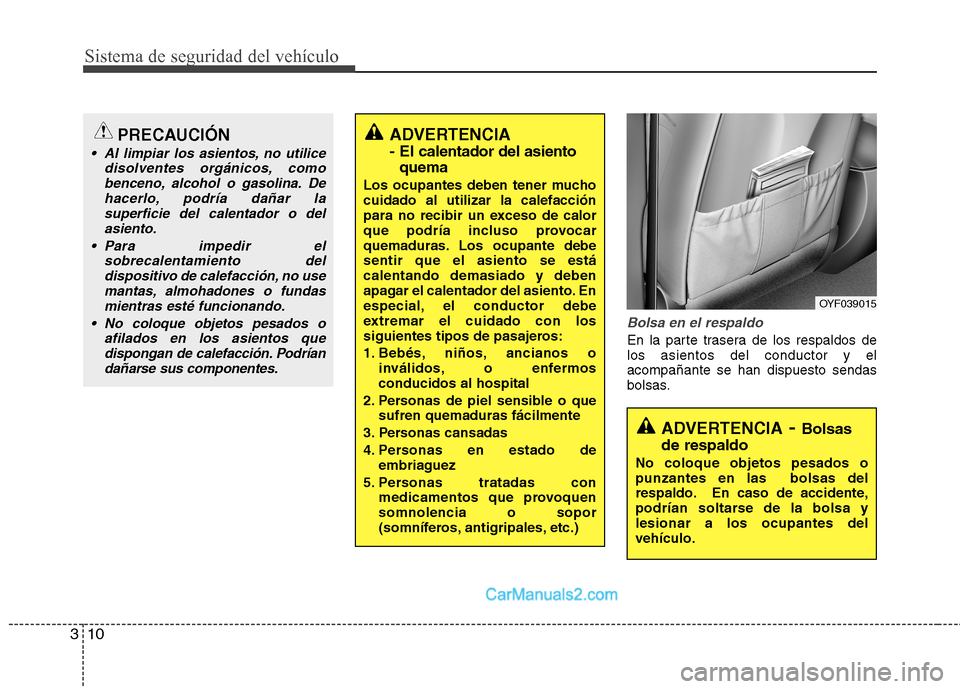 Sistema de seguridad del vehículo

PRECAUCIÓN

• Al limpiar los asientos, no utilice disolventes orgánicos, como benceno, alcohol o gasolina. De hacerlo, podría dañar la superficie del calentador o del asiento.

• Para impedir el sobrecalentamiento del dispositivo de calefacción, no use mantas, almohadones o fundas mientras esté funcionando.

• No coloque objetos pesados o afilados en los asientos que dispongan de calefacción. Podrían dañarse sus componentes.

ADVERTENCIA - El calentador del asiento quema

Los ocupantes deben tener mucho cuidado al utilizar la calefacción para no recibir un exceso de calor que podría incluso provocar quemaduras. Los ocupante debe sentir que el asiento se está calentando demasiado y deben apagar el calentador del asiento. En especial, el conductor debe extremar el cuidado con los siguientes tipos de pasajeros:

1. Bebés, niños, ancianos o inválidos, o enfermos conducidos al hospital
2. Personas de piel sensible o que sufren quemaduras fácilmente
3. Personas cansadas
4. Personas en estado de embriaguez
5. Personas tratadas con medicamentos que provoquen somnolencia o sopor (somníferos, antigripales, etc.)

OYF039015

Bolsa en el respaldo

En la parte trasera de los respaldos de los asientos del conductor y el acompañante se han dispuesto sendas bolsas.

ADVERTENCIA - Bolsas de respaldo

No coloque objetos pesados o punzantes en las bolsas del respaldo. En caso de accidente, podrían soltarse de la bolsa y lesionar a los ocupantes del vehículo.

CarManuals2.com

3 10

carmanualsonline.info